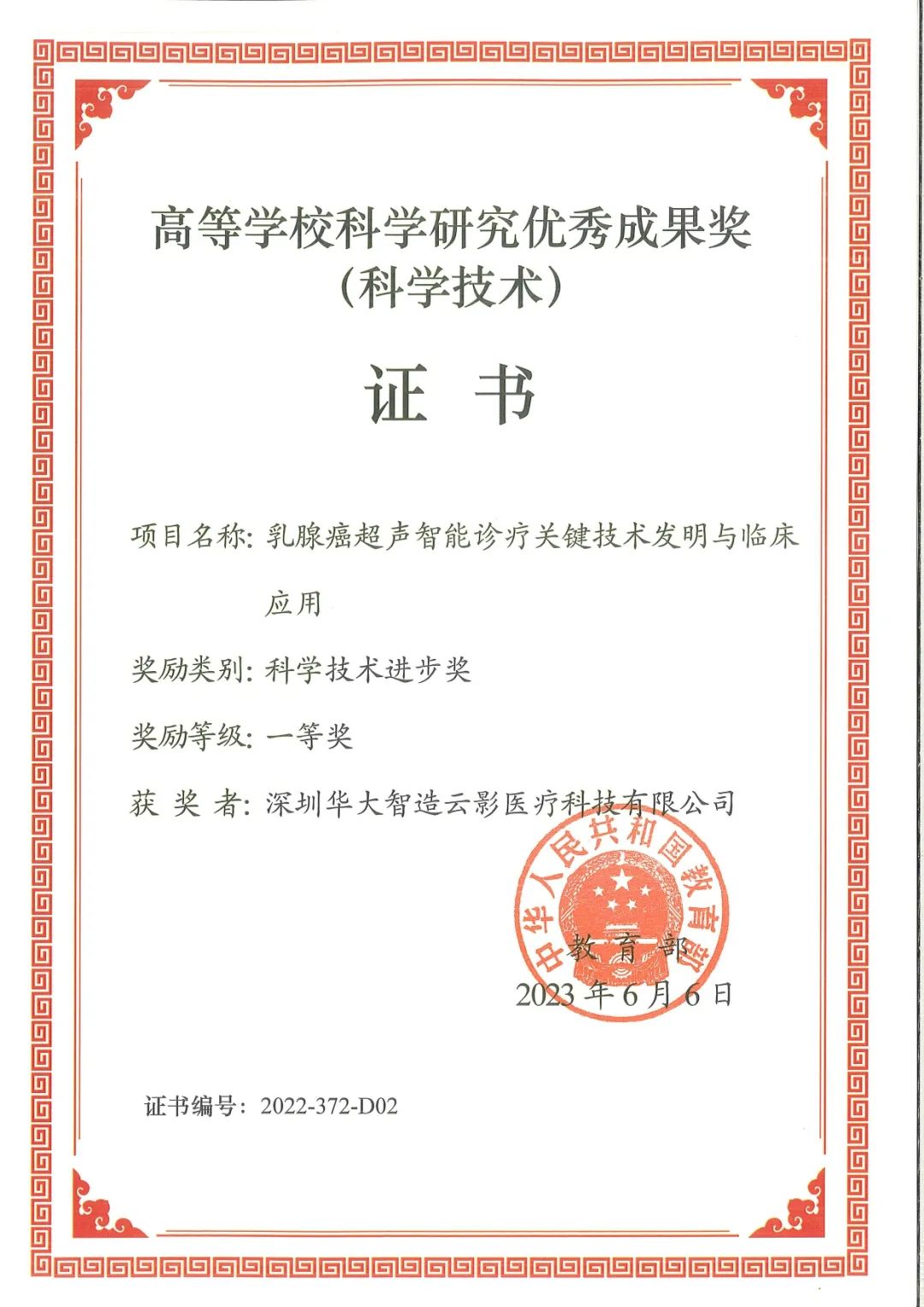 高等学校科学研究优秀成果奖
（科学技术）

证 书

项目名称：乳腺癌超声智能诊疗关键技术发明与临床应用

奖励类别：科学技术进步奖

奖励等级：一等奖

获 奖 者：深圳华大智造云影医疗科技有限公司

中华人民共和国教育部

教 育 部
2023 年 6 月 6 日

证书编号：2022-372-D02